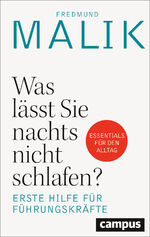 FREDMUND
MALIK

Was lässt Sie nachts nicht schlafen?

ESSENTIALS FÜR DEN ALLTAG

ERSTE HILFE FÜR FÜHRUNGSKRÄFTE

campus